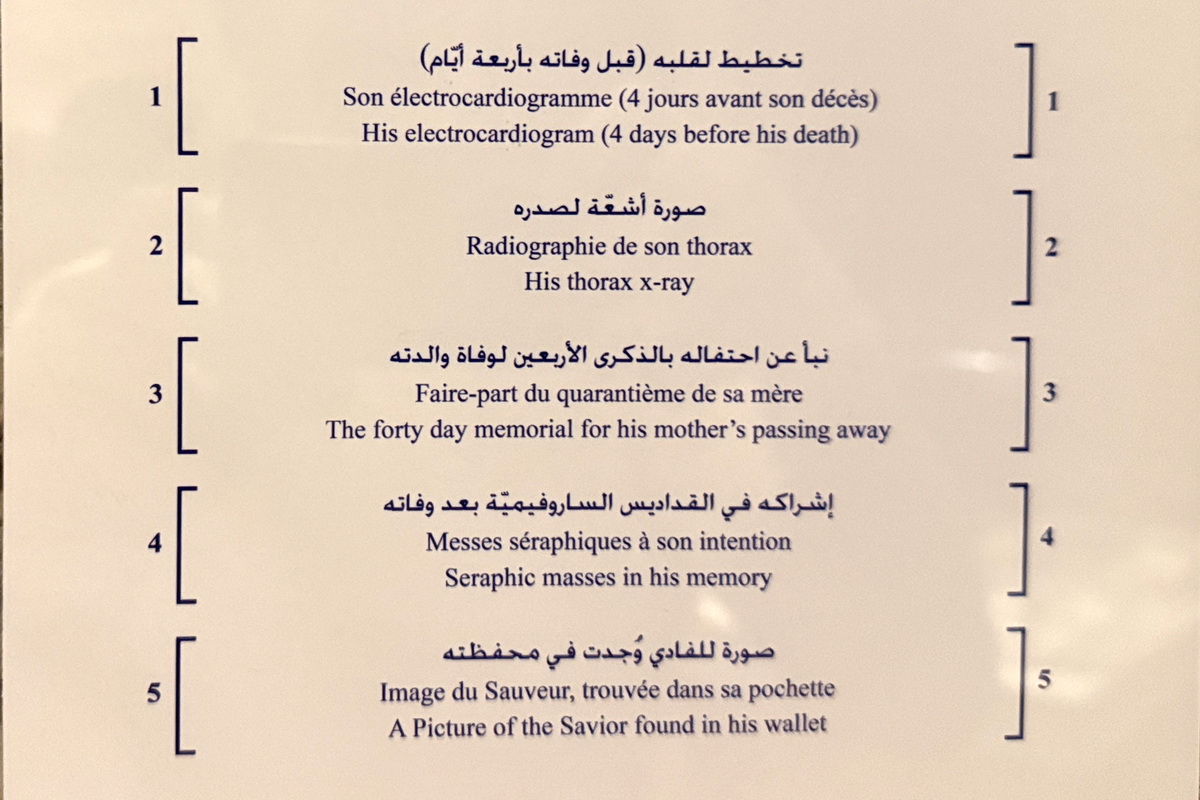 1

تخطيط لقلبه (قبل وفاته بأربعة أيّام)
Son électrocardiogramme (4 jours avant son décès)
His electrocardiogram (4 days before his death)

1

2

صورة أشعّة لصدره
Radiographie de son thorax
His thorax x-ray

2

3

نبأ عن احتفاله بالذكرى الأربعين لوفاة والدته
Faire-part du quarantième de sa mère
The forty day memorial for his mother's passing away

3

4

إشراكه في القداديس الساروفيميّة بعد وفاته
Messes séraphiques à son intention
Seraphic masses in his memory

4

5

صورة للفادي وُجدت في محفظته
Image du Sauveur, trouvée dans sa pochette
A Picture of the Savior found in his wallet

5